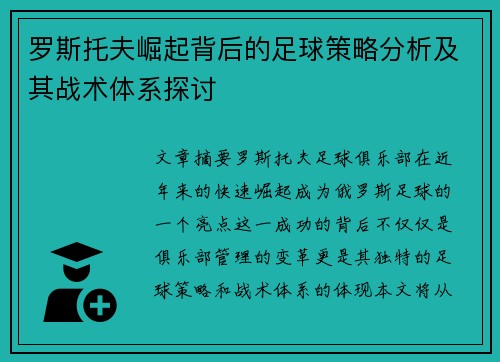 罗斯托夫崛起背后的足球策略分析及其战术体系探讨

文章摘要罗斯托夫足球俱乐部在近年来的快速崛起成为俄罗斯足球的一个亮点这一成功的背后不仅仅是俱乐部管理的变革更是其独特的足球策略和战术体系的体现本文将从